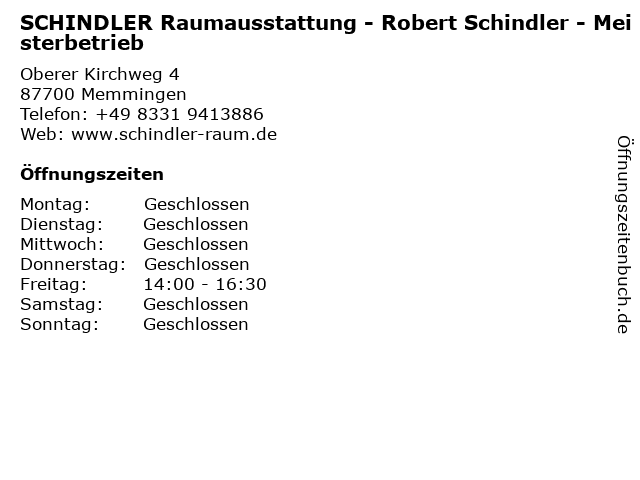 SCHINDLER Raumausstattung - Robert Schindler - Meisterbetrieb

Oberer Kirchweg 4
87700 Memmingen
Telefon: +49 8331 9413886
Web: www.schindler-raum.de

Öffnungszeiten

Montag: Geschlossen
Dienstag: Geschlossen
Mittwoch: Geschlossen
Donnerstag: Geschlossen
Freitag: 14:00 - 16:30
Samstag: Geschlossen
Sonntag: Geschlossen

Öffnungszeitenbuch.de